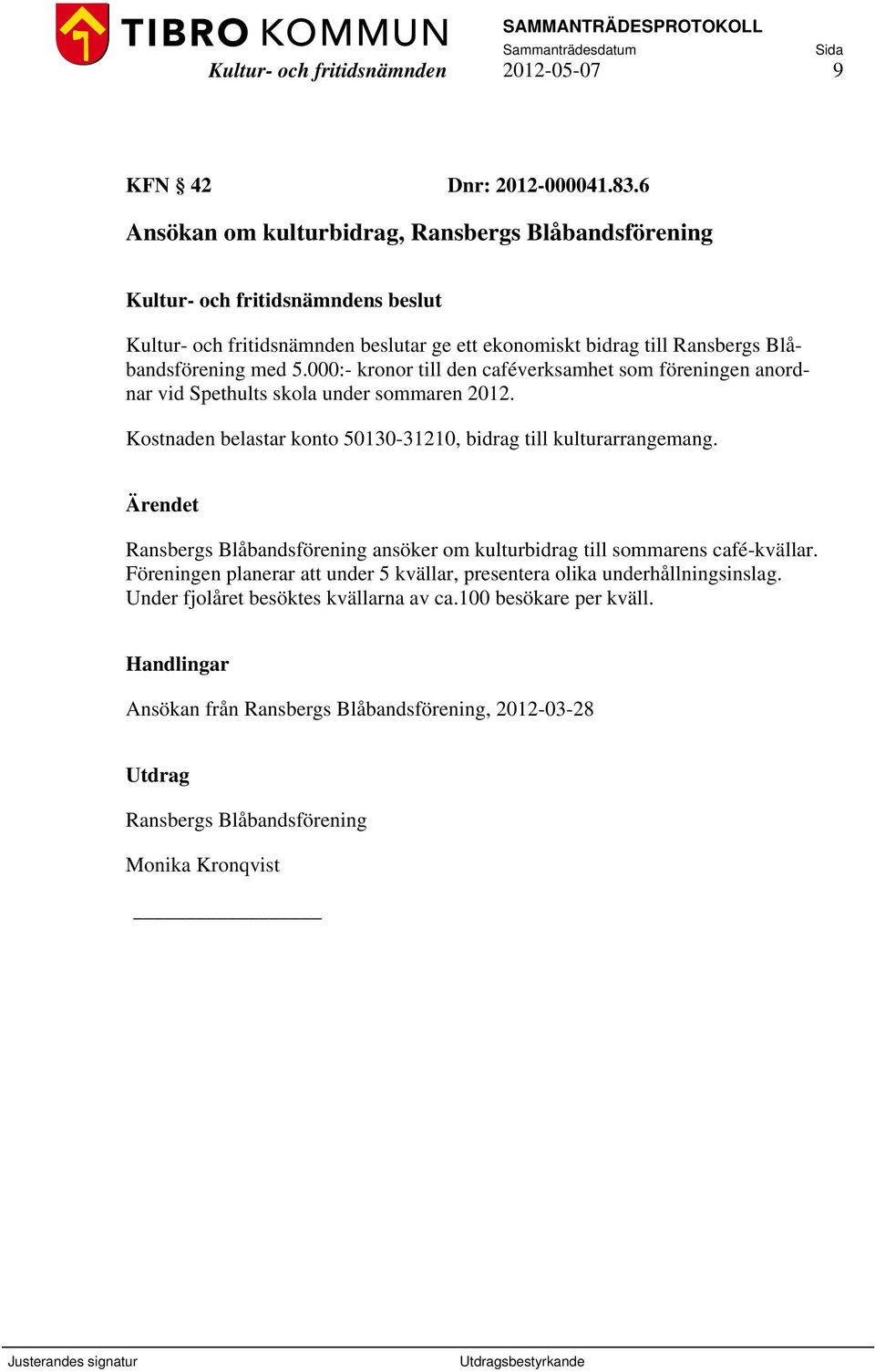 TIBRO KOMMUN
Kultur- och fritidsnämnden

SAMMANTRÄDESPROTOKOLL
Sammanträdesdatum
2012-05-07

Sida
9

KFN § 42 Dnr: 2012-000041.83.6

Ansökan om kulturbidrag, Ransbergs Blåbandsförening

Kultur- och fritidsnämndens beslut

Kultur- och fritidsnämnden beslutar ge ett ekonomiskt bidrag till Ransbergs Blåbandsförening med 5.000:- kronor till den caféverksamhet som föreningen anordnar vid Spethults skola under sommaren 2012.

Kostnaden belastar konto 50130-31210, bidrag till kulturarrangemang.

Ärendet

Ransbergs Blåbandsförening ansöker om kulturbidrag till sommarens café-kvällar. Föreningen planerar att under 5 kvällar, presentera olika underhållningsinslag. Under fjolåret besöktes kvällarna av ca.100 besökare per kväll.

Handlingar

Ansökan från Ransbergs Blåbandsförening, 2012-03-28

Utdrag

Ransbergs Blåbandsförening

Monika Kronqvist

Justerandes signatur

Utdragsbestyrkande